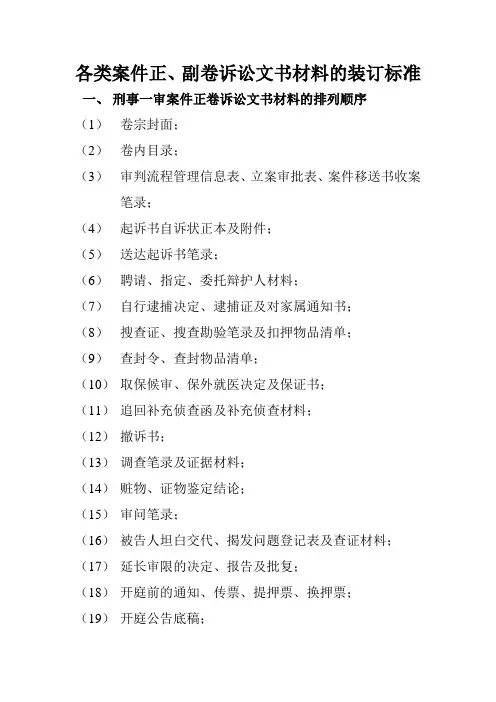 各类案件正、副卷诉讼文书材料的装订标准

一、 刑事一审案件正卷诉讼文书材料的排列顺序

（1） 卷宗封面；

（2） 卷内目录；

（3） 审判流程管理信息表、立案审批表、案件移送书收案笔录；

（4） 起诉书自诉状正本及附件；

（5） 送达起诉书笔录；

（6） 聘请、指定、委托辩护人材料；

（7） 自行逮捕决定、逮捕证及对家属通知书；

（8） 搜查证、搜查勘验笔录及扣押物品清单；

（9） 查封令、查封物品清单；

（10） 取保候审、保外就医决定及保证书；

（11） 追回补充侦查函及补充侦查材料；

（12） 撤诉书；

（13） 调查笔录及证据材料；

（14） 赃物、证物鉴定结论；

（15） 审问笔录；

（16） 被告人坦白交代、揭发问题登记表及查证材料；

（17） 延长审限的决定、报告及批复；

（18） 开庭前的通知、传票、提押票、换押票；

（19） 开庭公告底稿；